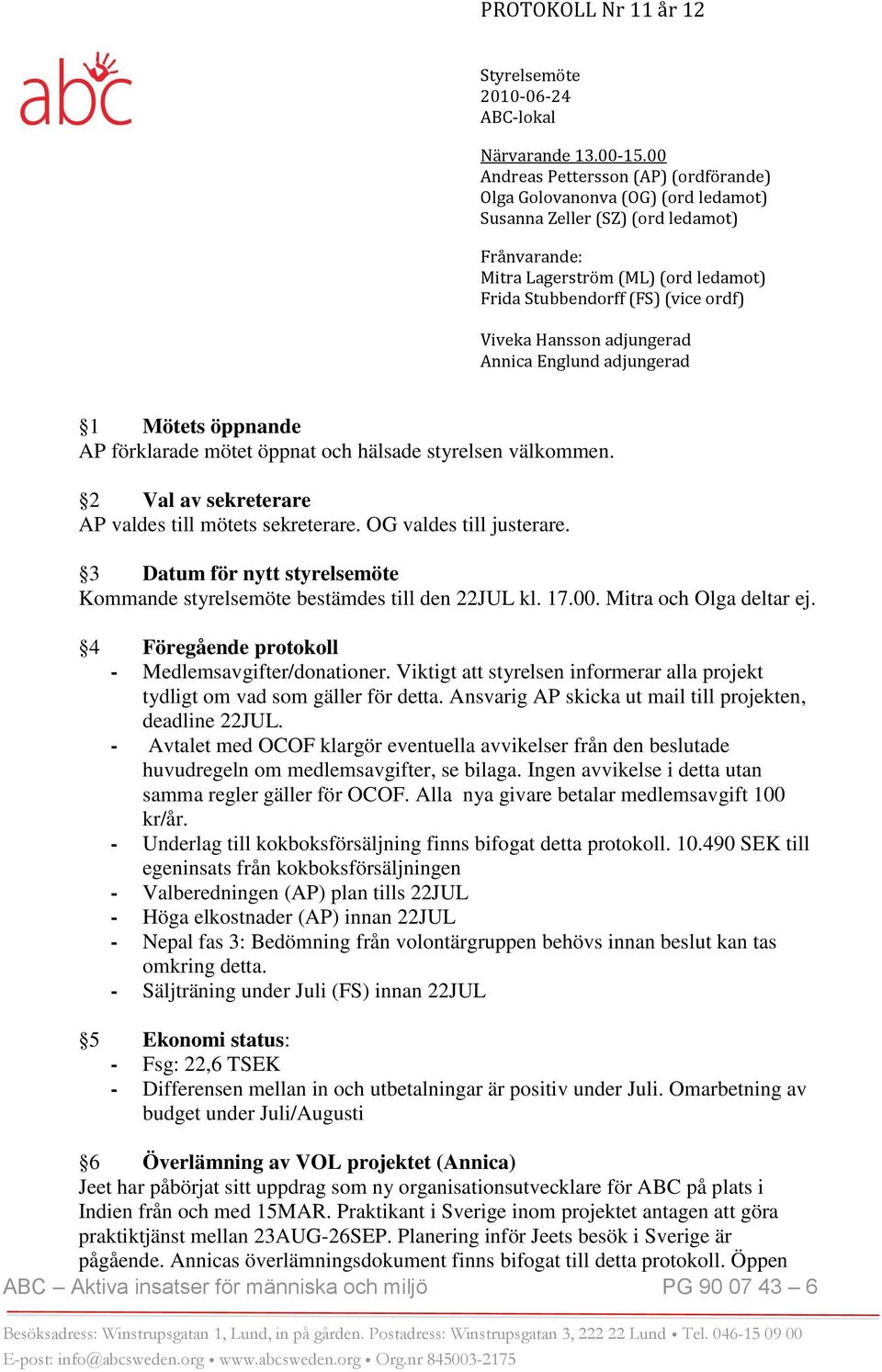 PROTOKOLL Nr 11 år 12

abc

Styrelsemöte
2010-06-24
ABC-lokal

Närvarande 13.00-15.00
Andreas Pettersson (AP) (ordförande)
Olga Golovanonva (OG) (ord ledamot)
Susanna Zeller (SZ) (ord ledamot)

Frånvarande:
Mitra Lagerström (ML) (ord ledamot)
Frida Stubbendorff (FS) (vice ordf)

Viveka Hansson adjungerad
Annica Englund adjungerad

§1 Mötets öppnande
AP förklarade mötet öppnat och hälsade styrelsen välkommen.

§2 Val av sekreterare
AP valdes till mötets sekreterare. OG valdes till justerare.

§3 Datum för nytt styrelsemöte
Kommande styrelsemöte bestämdes till den 22JUL kl. 17.00. Mitra och Olga deltar ej.

§4 Föregående protokoll
- Medlemsavgifter/donationer. Viktigt att styrelsen informerar alla projekt tydligt om vad som gäller för detta. Ansvarig AP skicka ut mail till projekten, deadline 22JUL.
- Avtalet med OCOF klargör eventuella avvikelser från den beslutade huvudregeln om medlemsavgifter, se bilaga. Ingen avvikelse i detta utan samma regler gäller för OCOF. Alla nya givare betalar medlemsavgift 100 kr/år.
- Underlag till kokboksförsäljning finns bifogat detta protokoll. 10.490 SEK till egeninsats från kokboksförsäljningen
- Valberedningen (AP) plan tills 22JUL
- Höga elkostnader (AP) innan 22JUL
- Nepal fas 3: Bedömning från volontärgruppen behövs innan beslut kan tas omkring detta.
- Säljträning under Juli (FS) innan 22JUL

§5 Ekonomi status:
- Fsg: 22,6 TSEK
- Differensen mellan in och utbetalningar är positiv under Juli. Omarbetning av budget under Juli/Augusti

§6 Överlämning av VOL projektet (Annica)
Jeet har påbörjat sitt uppdrag som ny organisationsutvecklare för ABC på plats i Indien från och med 15MAR. Praktikant i Sverige inom projektet antagen att göra praktiktjänst mellan 23AUG-26SEP. Planering inför Jeets besök i Sverige är pågående. Annicas överlämningsdokument finns bifogat till detta protokoll. Öppen

ABC – Aktiva insatser för människa och miljö PG 90 07 43 – 6

Besöksadress: Winstrupsgatan 1, Lund, in på gården. Postadress: Winstrupsgatan 3, 222 22 Lund • Tel. 046-15 09 00
E-post: info@abcsweden.org • www.abcsweden.org • Org.nr 845003-2175